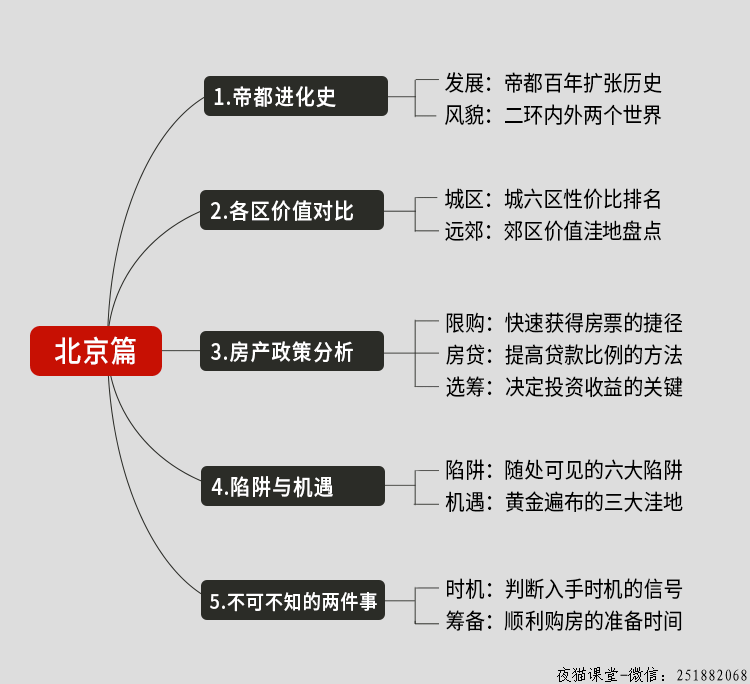 北京篇

1.帝都进化史

发展：帝都百年扩张历史

风貌：二环内外两个世界

2.各区价值对比

城区：城六区性价比排名

远郊：郊区价值洼地盘点

3.房产政策分析

限购：快速获得房票的捷径

房贷：提高贷款比例的方法

选筹：决定投资收益的关键

4.陷阱与机遇

陷阱：随处可见的六大陷阱

机遇：黄金遍布的三大洼地

5.不可不知的两件事

时机：判断入手时机的信号

筹备：顺利购房的准备时间

夜猫课堂-微信：251882068